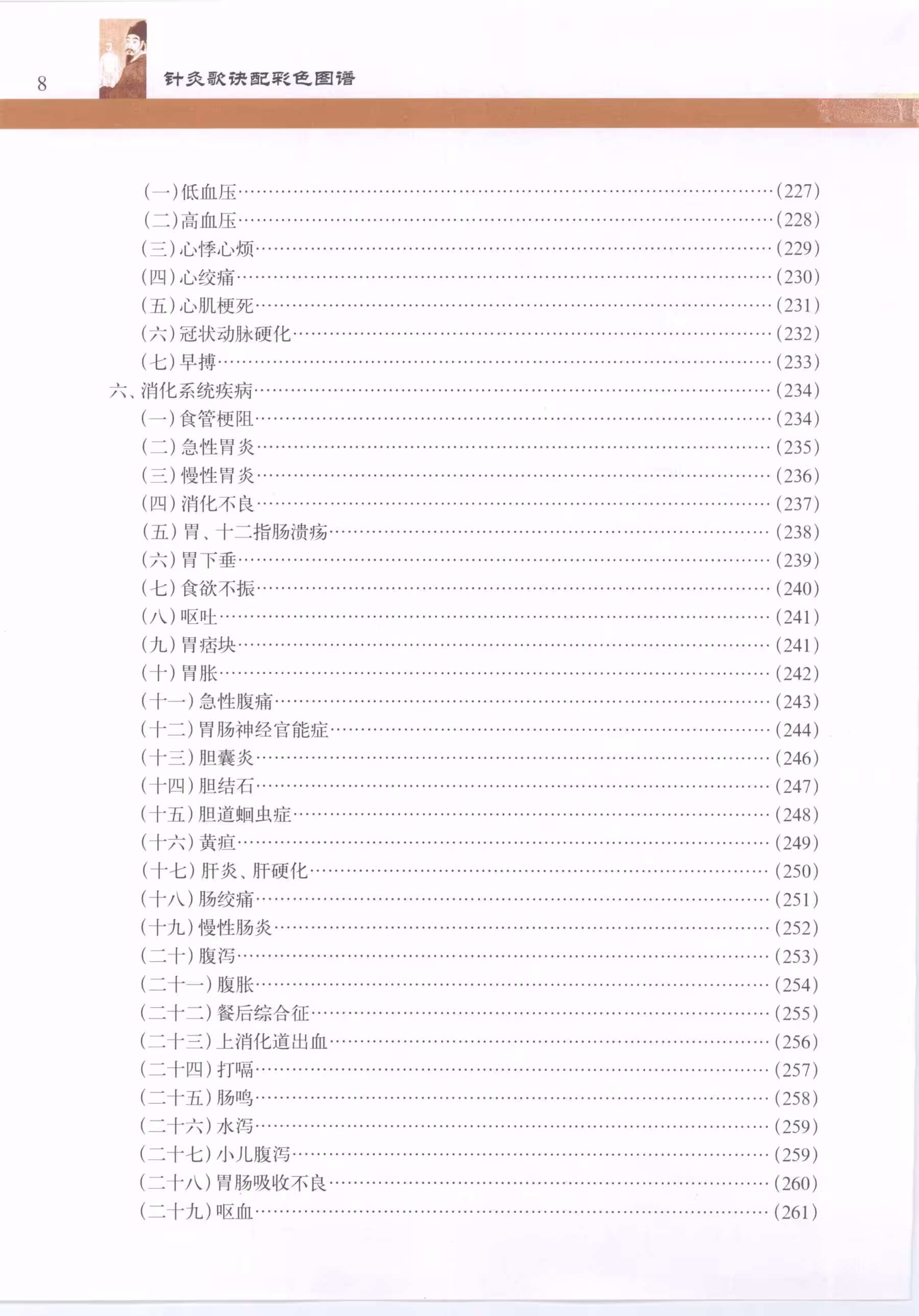 8 针灸歌诀配彩色图谱

(一)低血压……(227)
(二)高血压……(228)
(三)心悸心烦……(229)
(四)心绞痛……(230)
(五)心肌梗死……(231)
(六)冠状动脉硬化……(232)
(七)早搏……(233)
六、消化系统疾病……(234)
(一)食管梗阻……(234)
(二)急性胃炎……(235)
(三)慢性胃炎……(236)
(四)消化不良……(237)
(五)胃、十二指肠溃疡……(238)
(六)胃下垂……(239)
(七)食欲不振……(240)
(八)呕吐……(241)
(九)胃痞块……(241)
(十)胃胀……(242)
(十一)急性腹痛……(243)
(十二)胃肠神经官能症……(244)
(十三)胆囊炎……(246)
(十四)胆结石……(247)
(十五)胆道蛔虫症……(248)
(十六)黄疸……(249)
(十七)肝炎、肝硬化……(250)
(十八)肠绞痛……(251)
(十九)慢性肠炎……(252)
(二十)腹泻……(253)
(二十一)腹胀……(254)
(二十二)餐后综合征……(255)
(二十三)上消化道出血……(256)
(二十四)打嗝……(257)
(二十五)肠鸣……(258)
(二十六)水泻……(259)
(二十七)小儿腹泻……(259)
(二十八)胃肠吸收不良……(260)
(二十九)呕血……(261)